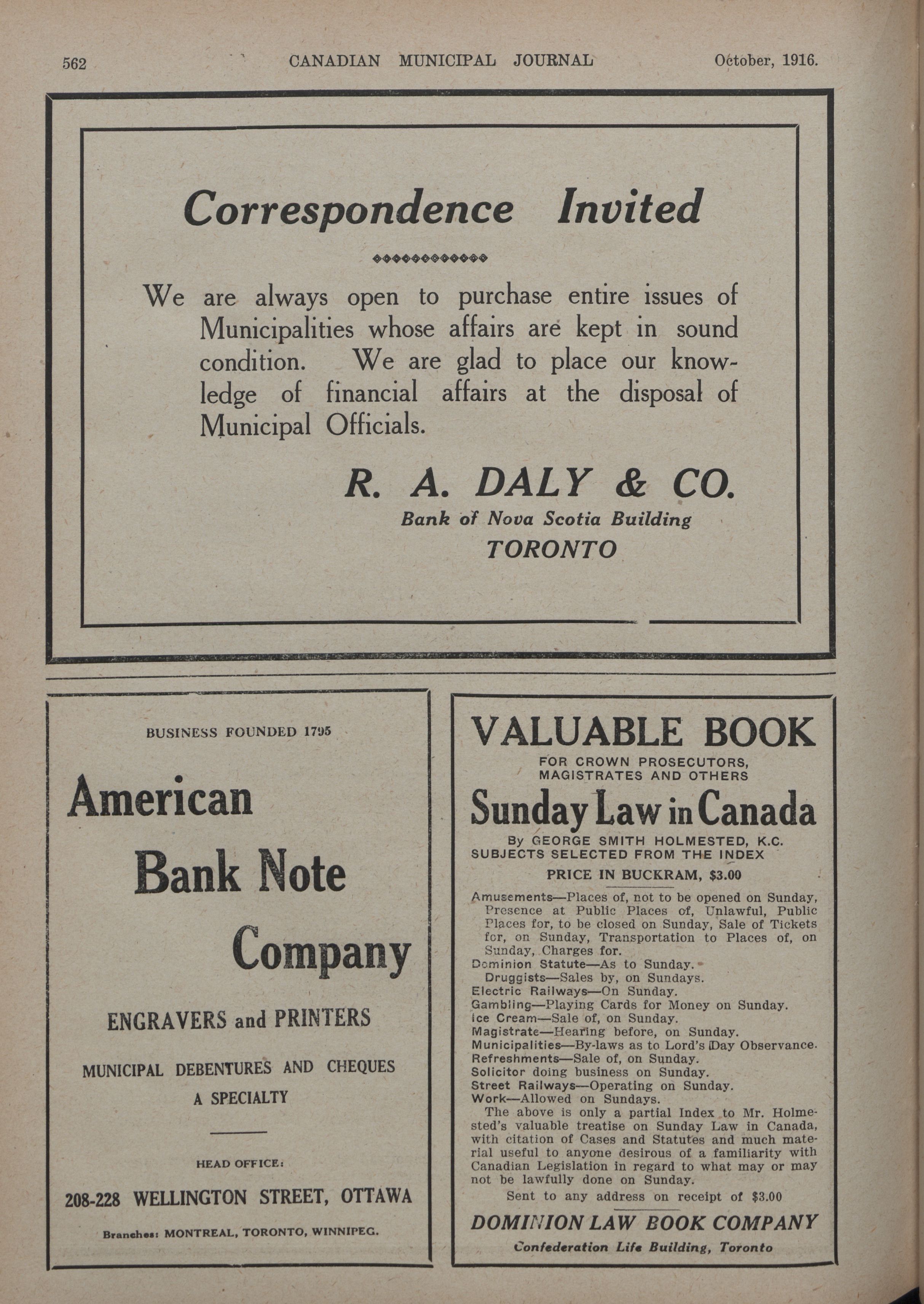 562 CANADIAN MUNICIPAL JOURNAL October, 1916.

Correspondence Invited

We are always open to purchase entire issues of Municipalities whose affairs are kept in sound condition. We are glad to place our knowledge of financial affairs at the disposal of Municipal Officials.

R. A. DALY & CO.
Bank of Nova Scotia Building
TORONTO

BUSINESS FOUNDED 1795

American Bank Note Company

ENGRAVERS and PRINTERS

MUNICIPAL DEBENTURES AND CHEQUES A SPECIALTY

HEAD OFFICE:

208-228 WELLINGTON STREET, OTTAWA

Branches: MONTREAL, TORONTO, WINNIPEG.

VALUABLE BOOK
FOR CROWN PROSECUTORS, MAGISTRATES AND OTHERS

Sunday Law in Canada

By GEORGE SMITH HOLMESTED, K.C.
SUBJECTS SELECTED FROM THE INDEX
PRICE IN BUCKRAM, $3.00

Amusements—Places of, not to be opened on Sunday, Presence at Public Places of, Unlawful, Public Places for, to be closed on Sunday, Sale of Tickets for, on Sunday, Transportation to Places of, on Sunday, Charges for.
Dominion Statute—As to Sunday.
Druggists—Sales by, on Sundays.
Electric Railways—On Sunday.
Gambling—Playing Cards for Money on Sunday.
Ice Cream—Sale of, on Sunday.
Magistrate—Hearing before, on Sunday.
Municipalities—By-laws as to Lord's Day Observance.
Refreshments—Sale of, on Sunday.
Solicitor doing business on Sunday.
Street Railways—Operating on Sunday.
Work—Allowed on Sundays.

The above is only a partial Index to Mr. Holmested's valuable treatise on Sunday Law in Canada, with citation of Cases and Statutes and much material useful to anyone desirous of a familiarity with Canadian Legislation in regard to what may or may not be lawfully done on Sunday.

Sent to any address on receipt of $3.00

DOMINION LAW BOOK COMPANY
Confederation Life Building, Toronto